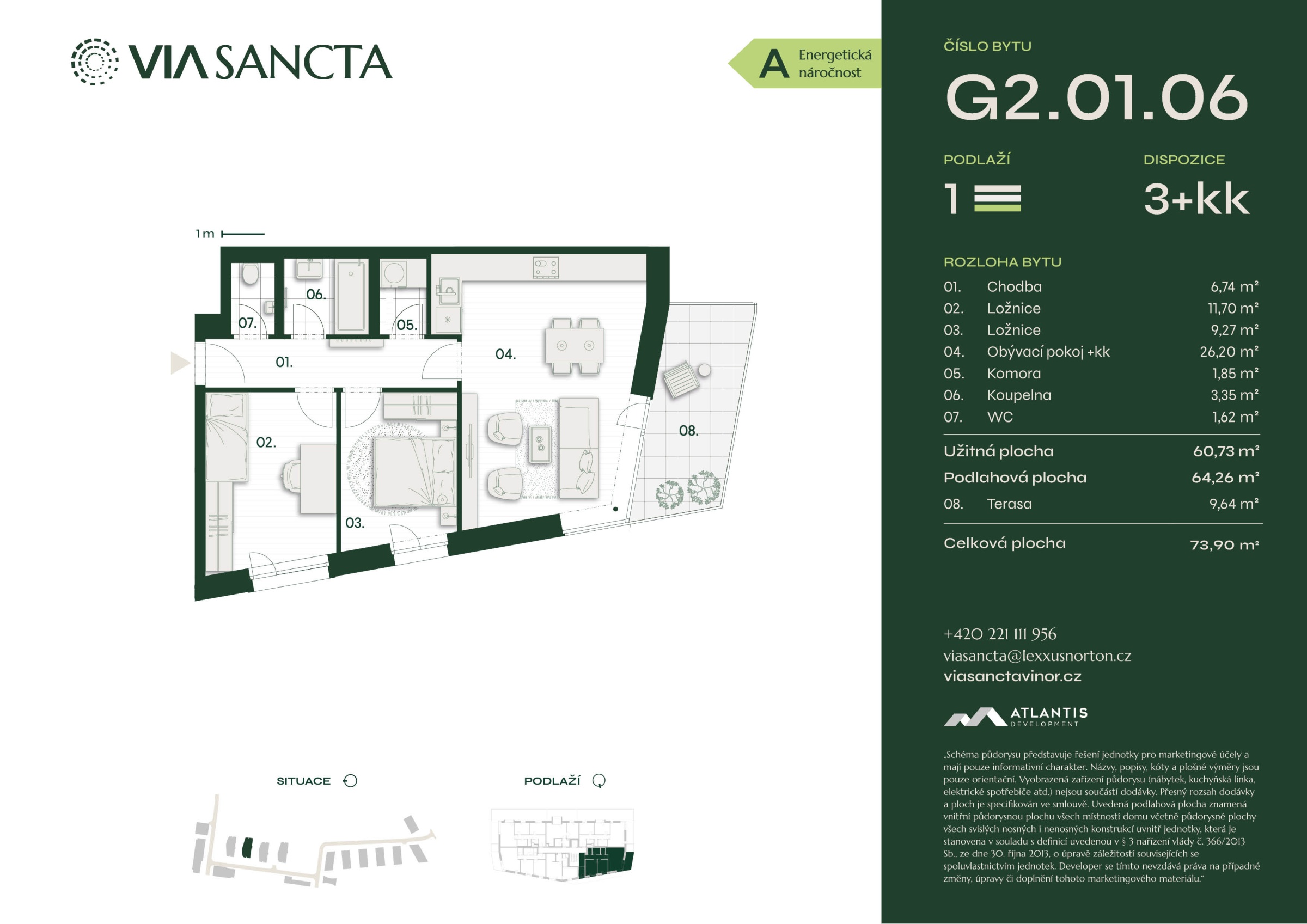 VIA SANCTA

A Energetická náročnost

1 m

07.

06.

05.

01.

04.

02.

03.

08.

SITUACE

PODLAŽÍ

ČÍSLO BYTU

G2.01.06

PODLAŽÍ

1

DISPOZICE

3+kk

ROZLOHA BYTU

01. Chodba 6,74 m²
02. Ložnice 11,70 m²
03. Ložnice 9,27 m²
04. Obývací pokoj +kk 26,20 m²
05. Komora 1,85 m²
06. Koupelna 3,35 m²
07. WC 1,62 m²

Užitná plocha 60,73 m²
Podlahová plocha 64,26 m²
08. Terasa 9,64 m²

Celková plocha 73,90 m²

+420 221 111 956
viasancta@lexxusnorton.cz
viasanctavinor.cz

ATLANTIS
DEVELOPMENT

„Schéma půdorysu představuje řešení jednotky pro marketingové účely a mají pouze informativní charakter. Názvy, popisy, kóty a plošné výměry jsou pouze orientační. Vyobrazená zařízení půdorysu (nábytek, kuchyňská linka, elektrické spotřebiče atd.) nejsou součástí dodávky. Přesný rozsah dodávky a ploch je specifikován ve smlouvě. Uvedená podlahová plocha znamená vnitřní půdorysnou plochu všech místností domu včetně půdorysné plochy všech svislých nosných i nenosných konstrukcí uvnitř jednotky, která je stanovena v souladu s definicí uvedenou v § 3 nařízení vlády č. 366/2013 Sb., ze dne 30. října 2013, o úpravě záležitostí souvisejících se spoluvlastnictvím jednotek. Developer se tímto nevzdává práva na případné změny, úpravy či doplnění tohoto marketingového materiálu."